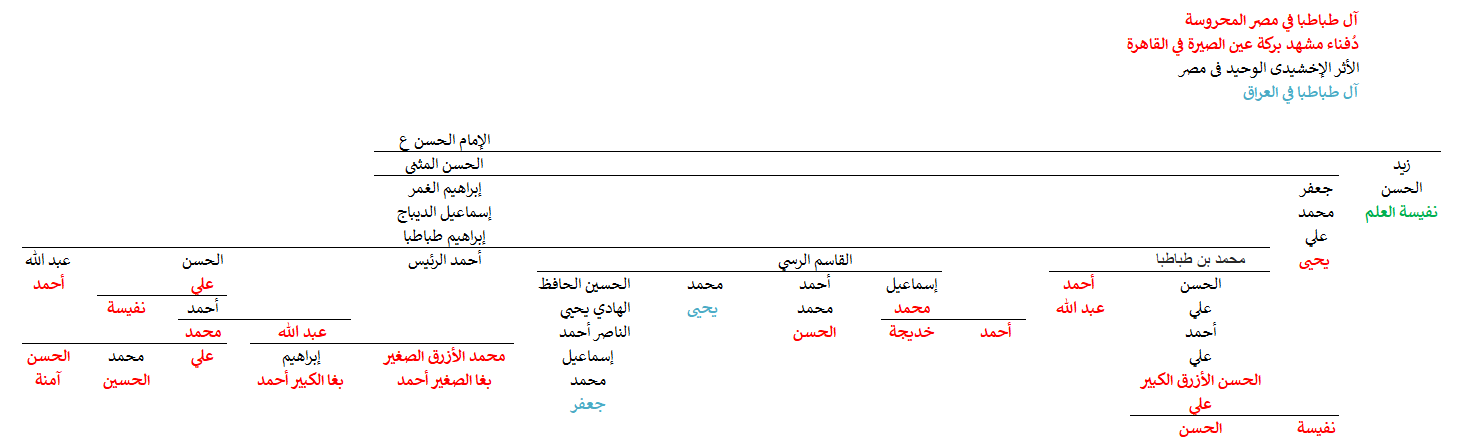 آل طباطبا في مصر المحروسة
دُفناء مشهد بركة عين الصيرة في القاهرة
الأثر الإخشيدى الوحيد فى مصر
آل طباطبا في العراق

الإمام الحسن ع
الحسن المثنى
إبراهيم الغمر
إسماعيل الديباج
إبراهيم طباطبا

زيد
الحسن
نفيسة العلم

جعفر
محمد
علي
يحيى

محمد بن طباطبا
الحسن
علي
أحمد
علي
الحسن الأزرق الكبير
علي
الحسن
نفيسة

أحمد
عبد الله

القاسم الرسي
إسماعيل
محمد
خديجة
أحمد

أحمد
محمد
الحسن

محمد
يحيى

الحسين الحافظ
الهادي يحيى
الناصر أحمد
إسماعيل
محمد
جعفر

أحمد الرئيس
محمد الأزرق الصغير
بغا الصغير أحمد

عبد الله
إبراهيم
بغا الكبير أحمد

الحسن
علي
أحمد
محمد
علي

نفيسة
محمد
الحسين

عبد الله
أحمد
الحسن
آمنة